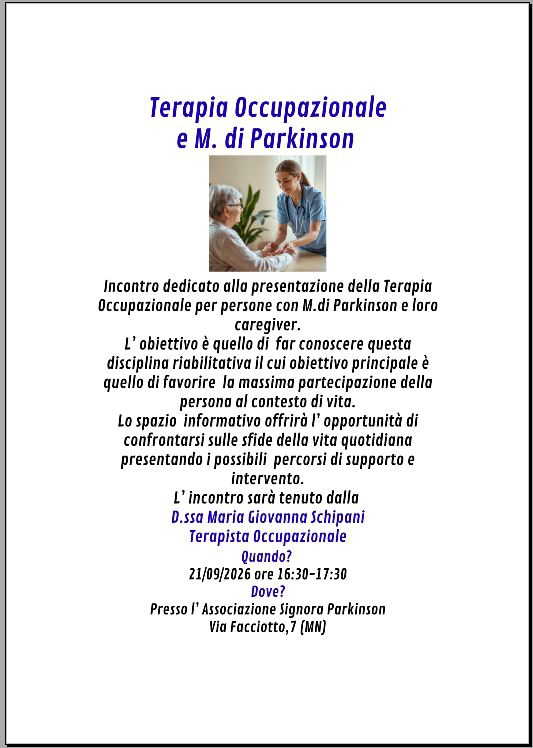 Terapia Occupazionale
e M. di Parkinson

Incontro dedicato alla presentazione della Terapia Occupazionale per persone con M.di Parkinson e loro caregiver.

L' obiettivo è quello di far conoscere questa disciplina riabilitativa il cui obiettivo principale è quello di favorire la massima partecipazione della persona al contesto di vita.

Lo spazio informativo offrirà l' opportunità di confrontarsi sulle sfide della vita quotidiana presentando i possibili percorsi di supporto e intervento.

L' incontro sarà tenuto dalla
D.ssa Maria Giovanna Schipani
Terapista Occupazionale
Quando?
21/09/2026 ore 16:30-17:30
Dove?
Presso l' Associazione Signora Parkinson
Via Facciotto,7 (MN)